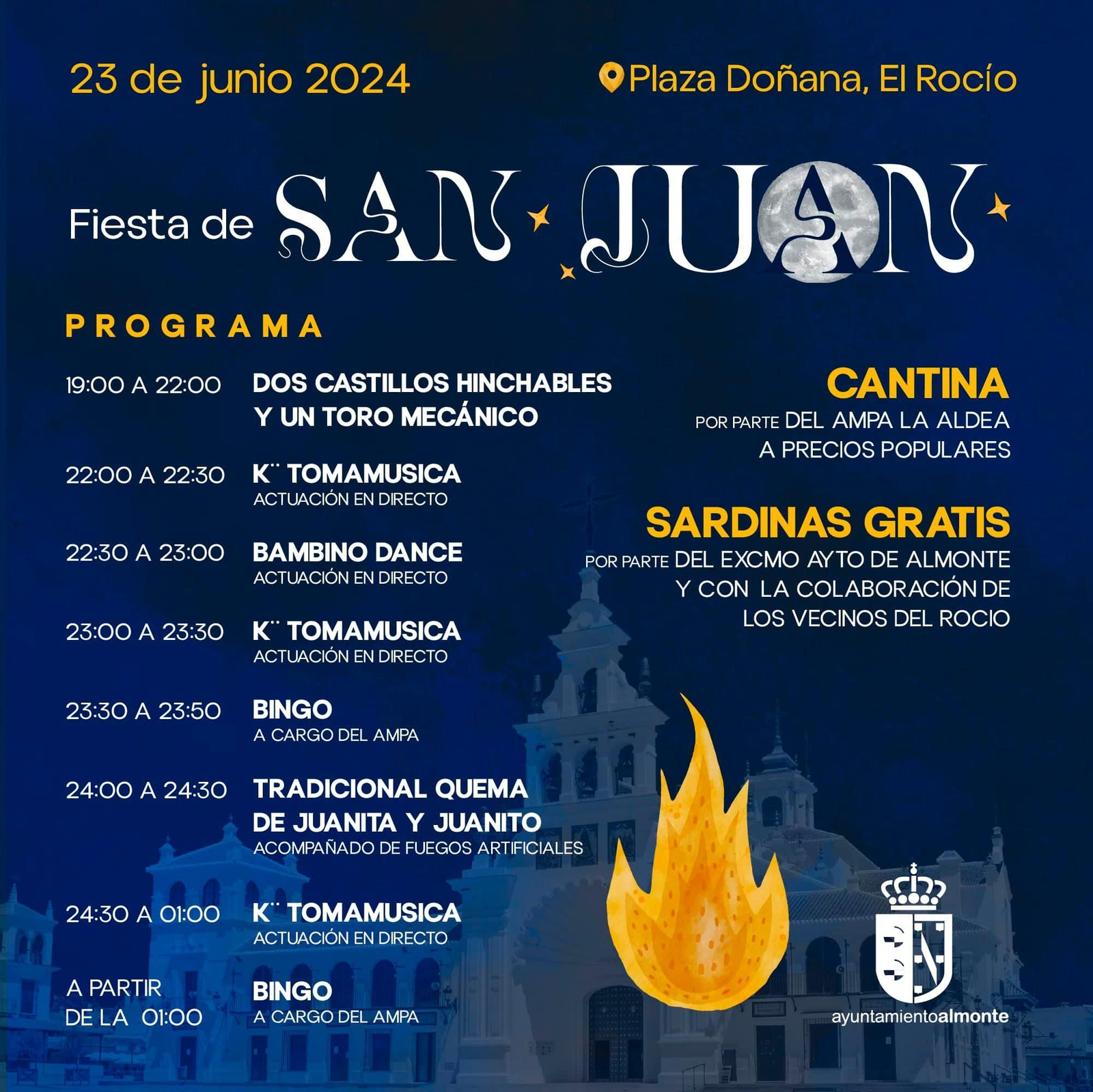 23 de junio 2024

Plaza Doñana, El Rocío

Fiesta de SAN JUAN

PROGRAMA

19:00 A 22:00 DOS CASTILLOS HINCHABLES Y UN TORO MECÁNICO

22:00 A 22:30 K¨ TOMAMUSICA
ACTUACIÓN EN DIRECTO

22:30 A 23:00 BAMBINO DANCE
ACTUACIÓN EN DIRECTO

23:00 A 23:30 K¨ TOMAMUSICA
ACTUACIÓN EN DIRECTO

23:30 A 23:50 BINGO
A CARGO DEL AMPA

24:00 A 24:30 TRADICIONAL QUEMA DE JUANITA Y JUANITO
ACOMPAÑADO DE FUEGOS ARTIFICIALES

24:30 A 01:00 K¨ TOMAMUSICA
ACTUACIÓN EN DIRECTO

A PARTIR DE LA 01:00 BINGO
A CARGO DEL AMPA

CANTINA
POR PARTE DEL AMPA LA ALDEA
A PRECIOS POPULARES

SARDINAS GRATIS
POR PARTE DEL EXCMO AYTO DE ALMONTE
Y CON LA COLABORACIÓN DE
LOS VECINOS DEL ROCIO

ayuntamientoalmonte